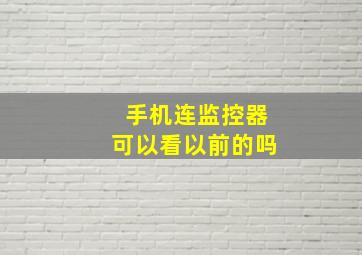 手机连监控器
可以看以前的吗